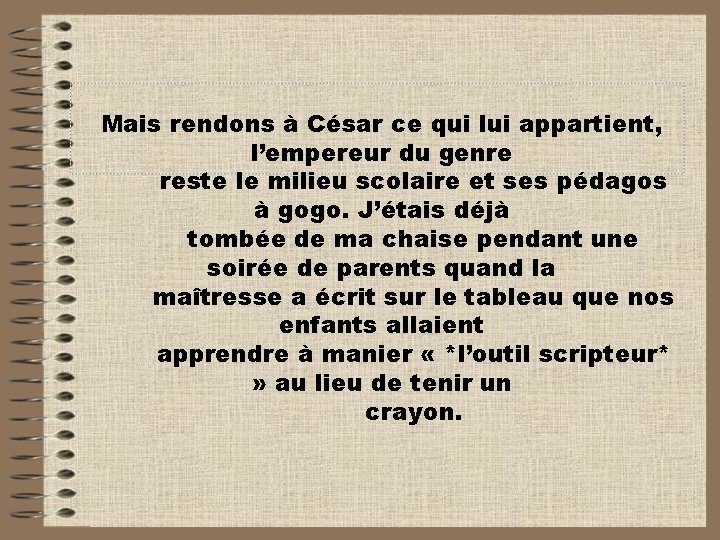 Mais rendons à César ce qui lui appartient, l’empereur du genre reste le milieu scolaire et ses pédagos à gogo. J’étais déjà tombée de ma chaise pendant une soirée de parents quand la maîtresse a écrit sur le tableau que nos enfants allaient apprendre à manier « *l’outil scripteur* » au lieu de tenir un crayon.